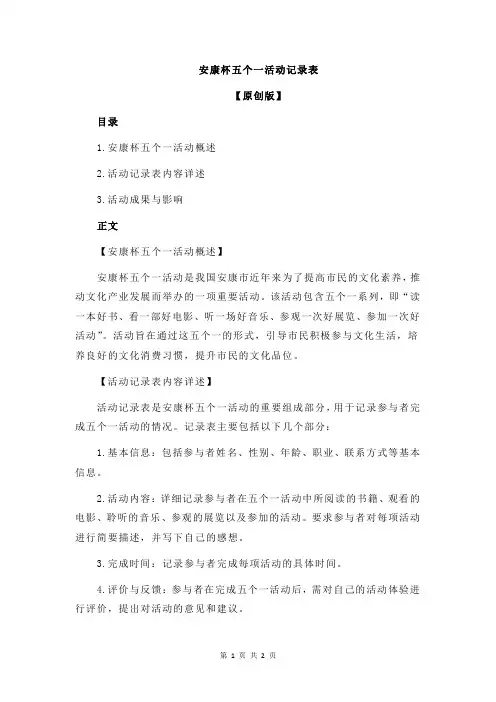 安康杯五个一活动记录表

【原创版】

目录

1.安康杯五个一活动概述

2.活动记录表内容详述

3.活动成果与影响

正文

【安康杯五个一活动概述】

安康杯五个一活动是我国安康市近年来为了提高市民的文化素养，推动文化产业发展而举办的一项重要活动。该活动包含五个一系列，即“读一本好书、看一部好电影、听一场好音乐、参观一次好展览、参加一次好活动”。活动旨在通过这五个一的形式，引导市民积极参与文化生活，培养良好的文化消费习惯，提升市民的文化品位。

【活动记录表内容详述】

活动记录表是安康杯五个一活动的重要组成部分，用于记录参与者完成五个一活动的情况。记录表主要包括以下几个部分：

1.基本信息：包括参与者姓名、性别、年龄、职业、联系方式等基本信息。

2.活动内容：详细记录参与者在五个一活动中所阅读的书籍、观看的电影、聆听的音乐、参观的展览以及参加的活动。要求参与者对每项活动进行简要描述，并写下自己的感想。

3.完成时间：记录参与者完成每项活动的具体时间。

4.评价与反馈：参与者在完成五个一活动后，需对自己的活动体验进行评价，提出对活动的意见和建议。

第 1 页 共 2 页